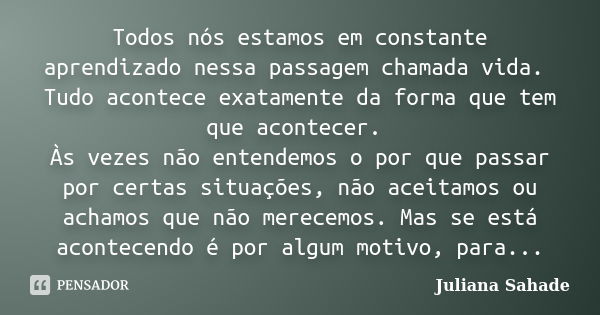 Todos nós estamos em constante aprendizado nessa passagem chamada vida.
Tudo acontece exatamente da forma que tem que acontecer.
Às vezes não entendemos o por que passar por certas situações, não aceitamos ou achamos que não merecemos. Mas se está acontecendo é por algum motivo, para...

PENSADOR

Juliana Sahade